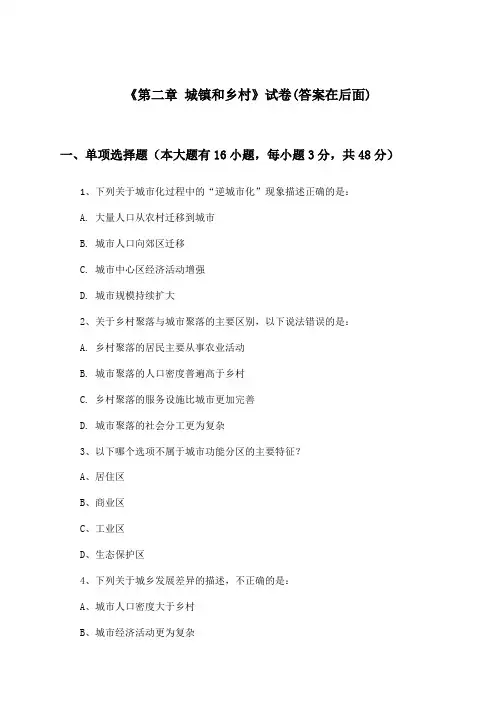 《第二章 城镇和乡村》试卷(答案在后面)

一、单项选择题（本大题有16小题，每小题3分，共48分）

1、下列关于城市化过程中的“逆城市化”现象描述正确的是：

A. 大量人口从农村迁移到城市

B. 城市人口向郊区迁移

C. 城市中心区经济活动增强

D. 城市规模持续扩大

2、关于乡村聚落与城市聚落的主要区别，以下说法错误的是：

A. 乡村聚落的居民主要从事农业活动

B. 城市聚落的人口密度普遍高于乡村

C. 乡村聚落的服务设施比城市更加完善

D. 城市聚落的社会分工更为复杂

3、以下哪个选项不属于城市功能分区的主要特征？

A、居住区

B、商业区

C、工业区

D、生态保护区

4、下列关于城乡发展差异的描述，不正确的是：

A、城市人口密度大于乡村

B、城市经济活动更为复杂